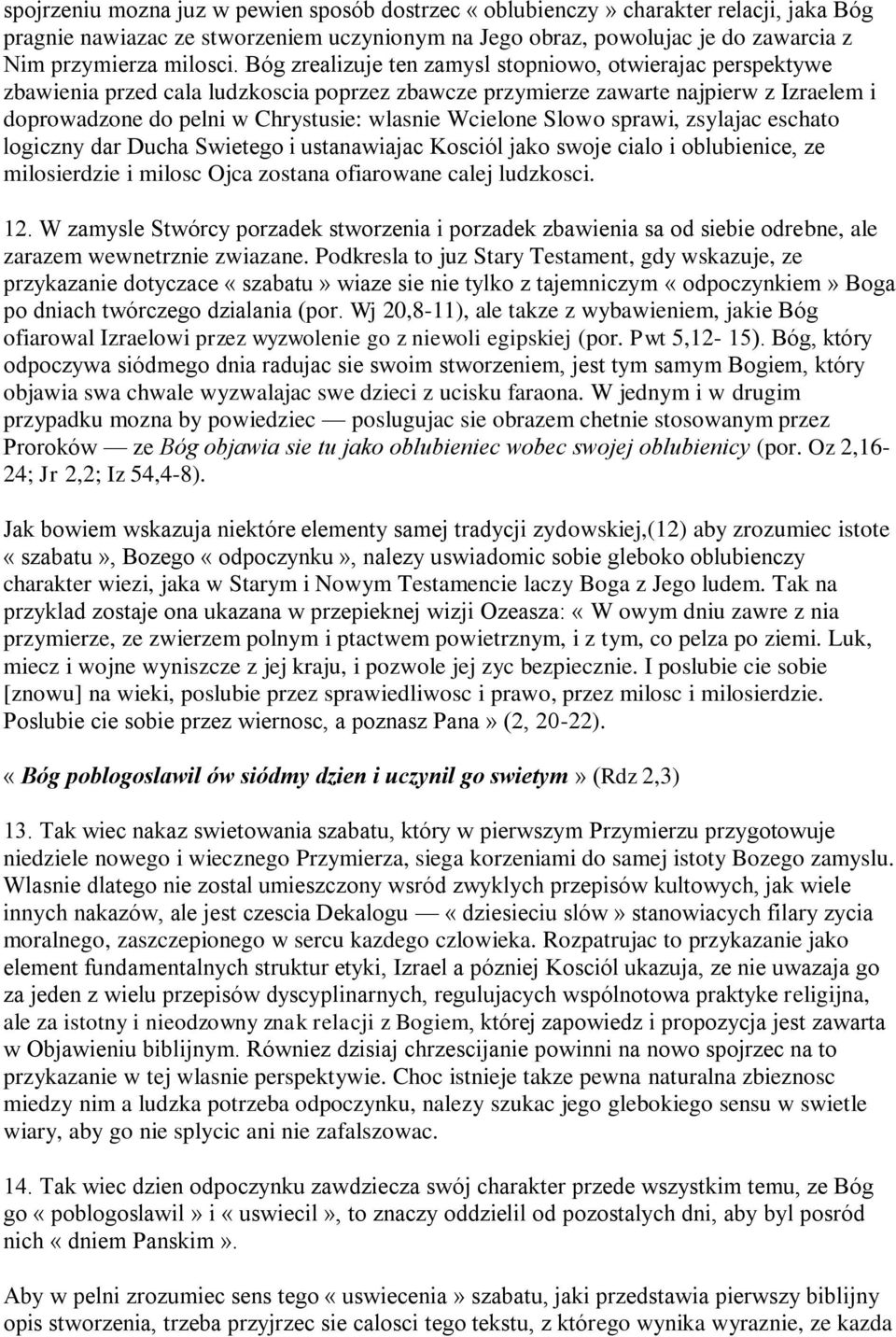 spojrzeniu mozna juz w pewien sposób dostrzec « oblubienczy » charakter relacji, jaka Bóg pragnie nawiazac ze stworzeniem uczynionym na Jego obraz, powolujac je do zawarcia z Nim przymierza milosci. Bóg zrealizuje ten zamysl stopniowo, otwierajac perspektywe zbawienia przed cala ludzkoscia poprzez zbawcze przymierze zawarte najpierw z Izraelem i doprowadzone do pelni w Chrystusie: wlasnie Wcielone Slowo sprawi, zsylajac eschato logiczny dar Ducha Swietego i ustanawiajac Kosciól jako swoje cialo i oblubienice, ze milosierdzie i milosc Ojca zostana ofiarowane calej ludzkosci.

12. W zamysle Stwórcy porzadek stworzenia i porzadek zbawienia sa od siebie odrebne, ale zarazem wewnetrznie zwiazane. Podkresla to juz Stary Testament, gdy wskazuje, ze przykazanie dotyczace « szabatu » wiaze sie nie tylko z tajemniczym « odpoczynkiem » Boga po dniach twórczego dzialania (por. Wj 20,8-11), ale takze z wybawieniem, jakie Bóg ofiarowal Izraelowi przez wyzwolenie go z niewoli egipskiej (por. Pwt 5,12- 15). Bóg, który odpoczywa siódmego dnia radujac sie swoim stworzeniem, jest tym samym Bogiem, który objawia swa chwale wyzwalajac swe dzieci z ucisku faraona. W jednym i w drugim przypadku mozna by powiedziec — poslugujac sie obrazem chetnie stosowanym przez Proroków — ze Bóg objawia sie tu jako oblubieniec wobec swojej oblubienicy (por. Oz 2,16-24; Jr 2,2; Iz 54,4-8).

Jak bowiem wskazuja niektóre elementy samej tradycji zydowskiej,(12) aby zrozumiec istote « szabatu », Bozego « odpoczynku », nalezy uswiadomic sobie gleboko oblubienczy charakter wiezi, jaka w Starym i Nowym Testamencie laczy Boga z Jego ludem. Tak na przyklad zostaje ona ukazana w przepieknej wizji Ozeasza: « W owym dniu zawre z nia przymierze, ze zwierzem polnym i ptactwem powietrznym, i z tym, co pelza po ziemi. Luk, miecz i wojne wyniszcze z jej kraju, i pozwole jej zyc bezpiecznie. I poslubie cie sobie [znowu] na wieki, poslubie przez sprawiedliwosc i prawo, przez milosc i milosierdzie. Poslubie cie sobie przez wiernosc, a poznasz Pana » (2, 20-22).

« Bóg poblogoslawil ów siódmy dzien i uczynil go swietym » (Rdz 2,3)

13. Tak wiec nakaz swietowania szabatu, który w pierwszym Przymierzu przygotowuje niedziele nowego i wiecznego Przymierza, siega korzeniami do samej istoty Bozego zamyslu. Wlasnie dlatego nie zostal umieszczony wsród zwyklych przepisów kultowych, jak wiele innych nakazów, ale jest czescia Dekalogu — « dziesieciu slów » stanowiacych filary zycia moralnego, zaszczepionego w sercu kazdego czlowieka. Rozpatrujac to przykazanie jako element fundamentalnych struktur etyki, Izrael a pózniej Kosciól ukazuja, ze nie uwazaja go za jeden z wielu przepisów dyscyplinarnych, regulujacych wspólnotowa praktyke religijna, ale za istotny i nieodzowny znak relacji z Bogiem, której zapowiedz i propozycja jest zawarta w Objawieniu biblijnym. Równiez dzisiaj chrzescijanie powinni na nowo spojrzec na to przykazanie w tej wlasnie perspektywie. Choc istnieje takze pewna naturalna zbieznosc miedzy nim a ludzka potrzeba odpoczynku, nalezy szukac jego glebokiego sensu w swietle wiary, aby go nie splycic ani nie zafalszowac.

14. Tak wiec dzien odpoczynku zawdziecza swój charakter przede wszystkim temu, ze Bóg go « poblogoslawil » i « uswiecil », to znaczy oddzielil od pozostalych dni, aby byl posród nich « dniem Panskim ».

Aby w pelni zrozumiec sens tego « uswiecenia » szabatu, jaki przedstawia pierwszy biblijny opis stworzenia, trzeba przyjrzec sie calosci tego tekstu, z którego wynika wyraznie, ze kazda